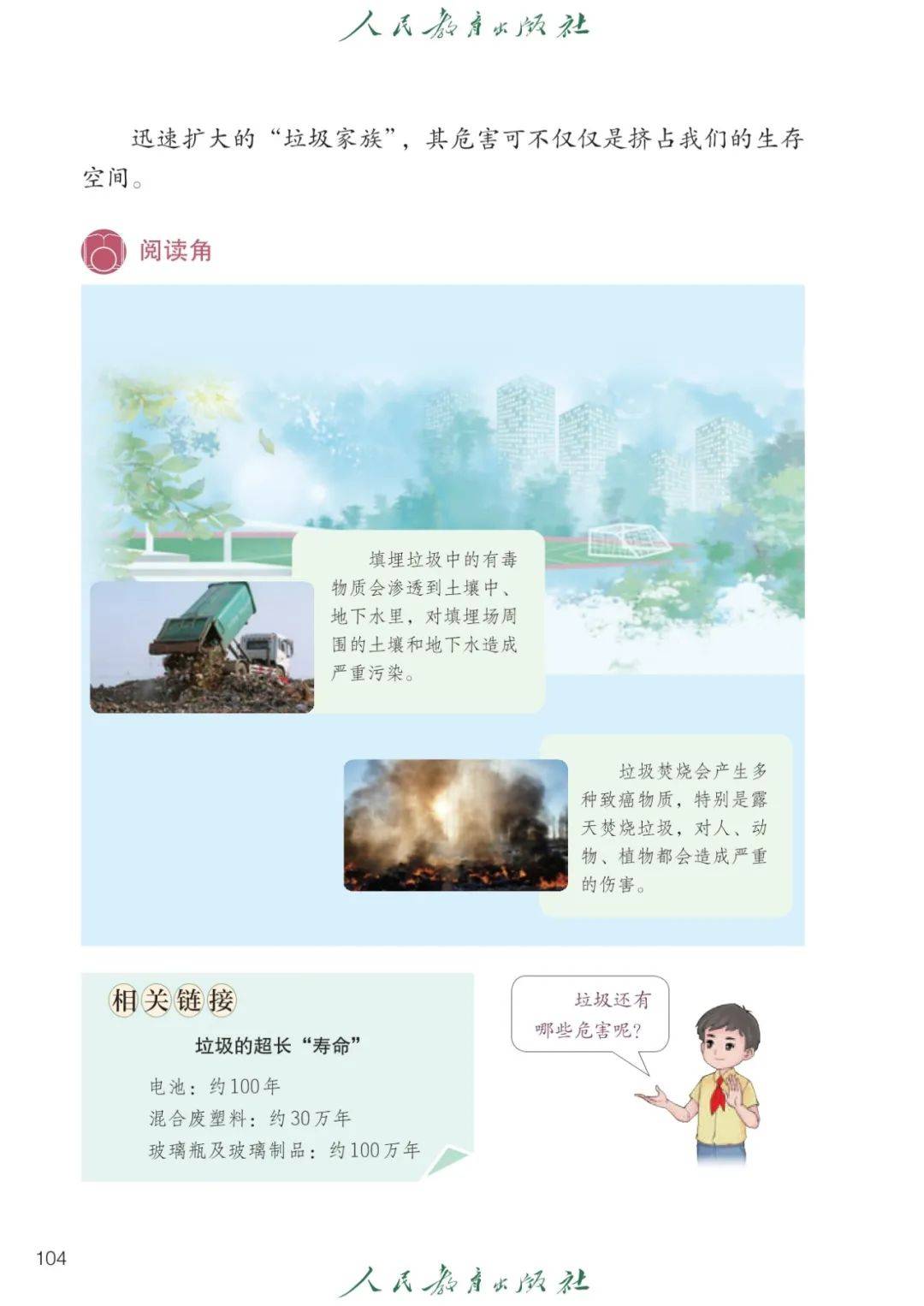 人民教育出版社

迅速扩大的“垃圾家族”，其危害可不仅仅是挤占我们的生存空间。

阅读角

填埋垃圾中的有毒物质会渗透到土壤中、地下水里，对填埋场周围的土壤和地下水造成严重污染。

垃圾焚烧会产生多种致癌物质，特别是露天焚烧垃圾，对人、动物、植物都会造成严重的伤害。

相关链接

垃圾的超长“寿命”

电池：约100年
混合废塑料：约30万年
玻璃瓶及玻璃制品：约100万年

垃圾还有哪些危害呢？

104

人民教育出版社